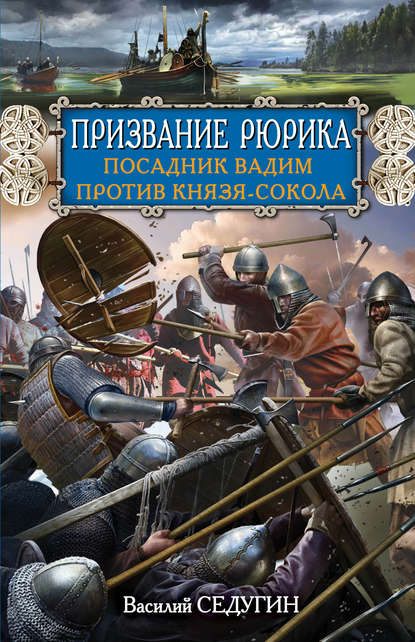 ПРИЗВАНИЕ РЮРИКА
ПОСАДНИК ВАДИМ ПРОТИВ КНЯЗЯ-СОКОЛА

Василий СЕДУГИН